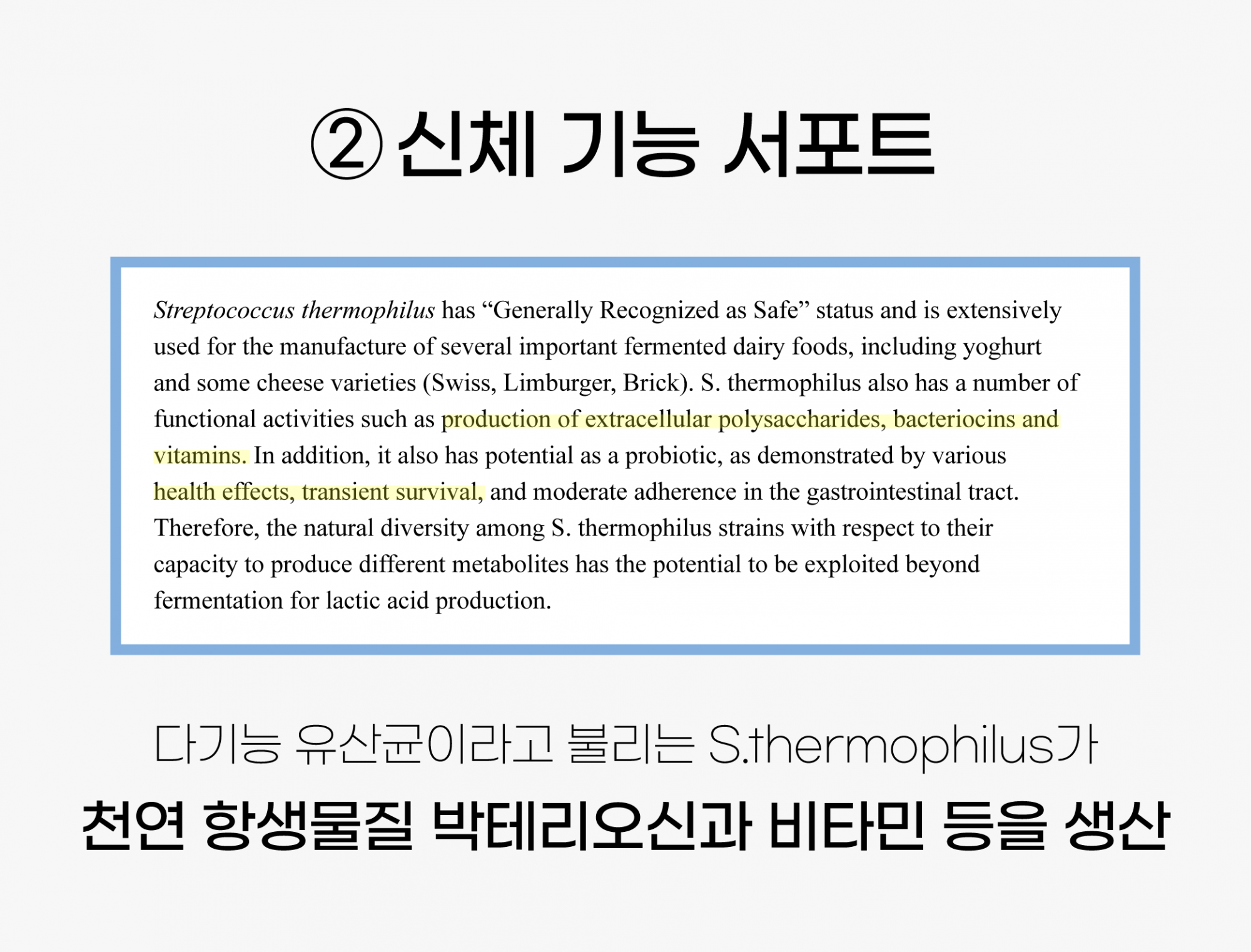 ② 신체 기능 서포트

Streptococcus thermophilus has “Generally Recognized as Safe” status and is extensively used for the manufacture of several important fermented dairy foods, including yoghurt and some cheese varieties (Swiss, Limburger, Brick). S. thermophilus also has a number of functional activities such as production of extracellular polysaccharides, bacteriocins and vitamins. In addition, it also has potential as a probiotic, as demonstrated by various health effects, transient survival, and moderate adherence in the gastrointestinal tract. Therefore, the natural diversity among S. thermophilus strains with respect to their capacity to produce different metabolites has the potential to be exploited beyond fermentation for lactic acid production.

다기능 유산균이라고 불리는 S.thermophilus가
천연 항생물질 박테리오신과 비타민 등을 생산